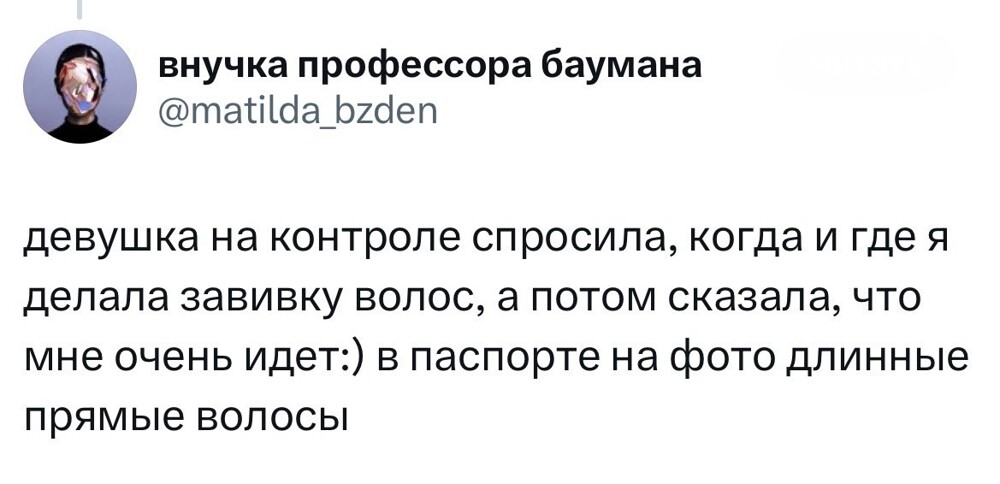 внучка профессора баумана
@matilda_bzden

девушка на контроле спросила, когда и где я делала завивку волос, а потом сказала, что мне очень идет:) в паспорте на фото длинные прямые волосы